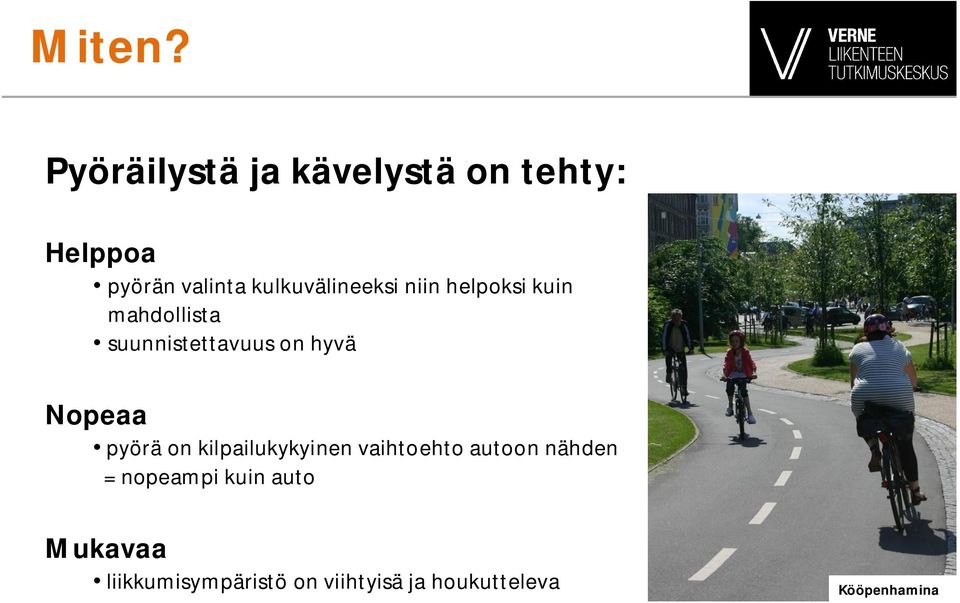 Miten?

VERNE
LIIKENTEEN
TUTKIMUSKESKUS

Pyöräilystä ja kävelystä on tehty:

Helppoa
• pyörän valinta kulkuvälineeksi niin helpoksi kuin mahdollista
• suunnistettavuus on hyvä

Nopeaa
• pyörä on kilpailukykyinen vaihtoehto autoon nähden = nopeampi kuin auto

Mukavaa
• liikkumisympäristö on viihtyisä ja houkutteleva

Kööpenhamina